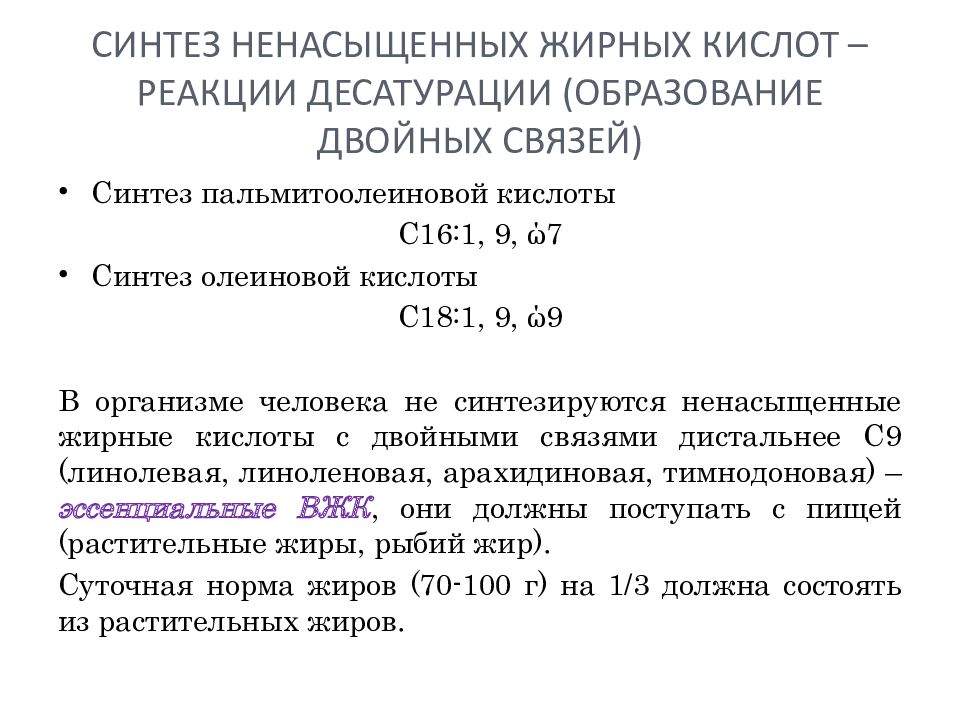 СИНТЕЗ НЕНАСЫЩЕННЫХ ЖИРНЫХ КИСЛОТ – РЕАКЦИИ ДЕСАТУРАЦИИ (ОБРАЗОВАНИЕ ДВОЙНЫХ СВЯЗЕЙ)

• Синтез пальмитоолеиновой кислоты

С16:1, 9, ώ7

• Синтез олеиновой кислоты

С18:1, 9, ώ9

В организме человека не синтезируются ненасыщенные жирные кислоты с двойными связями дистальнее С9 (линолевая, линоленовая, арахидиновая, тимнодоновая) – эссенциальные ВЖК, они должны поступать с пищей (растительные жиры, рыбий жир).

Суточная норма жиров (70-100 г) на 1/3 должна состоять из растительных жиров.